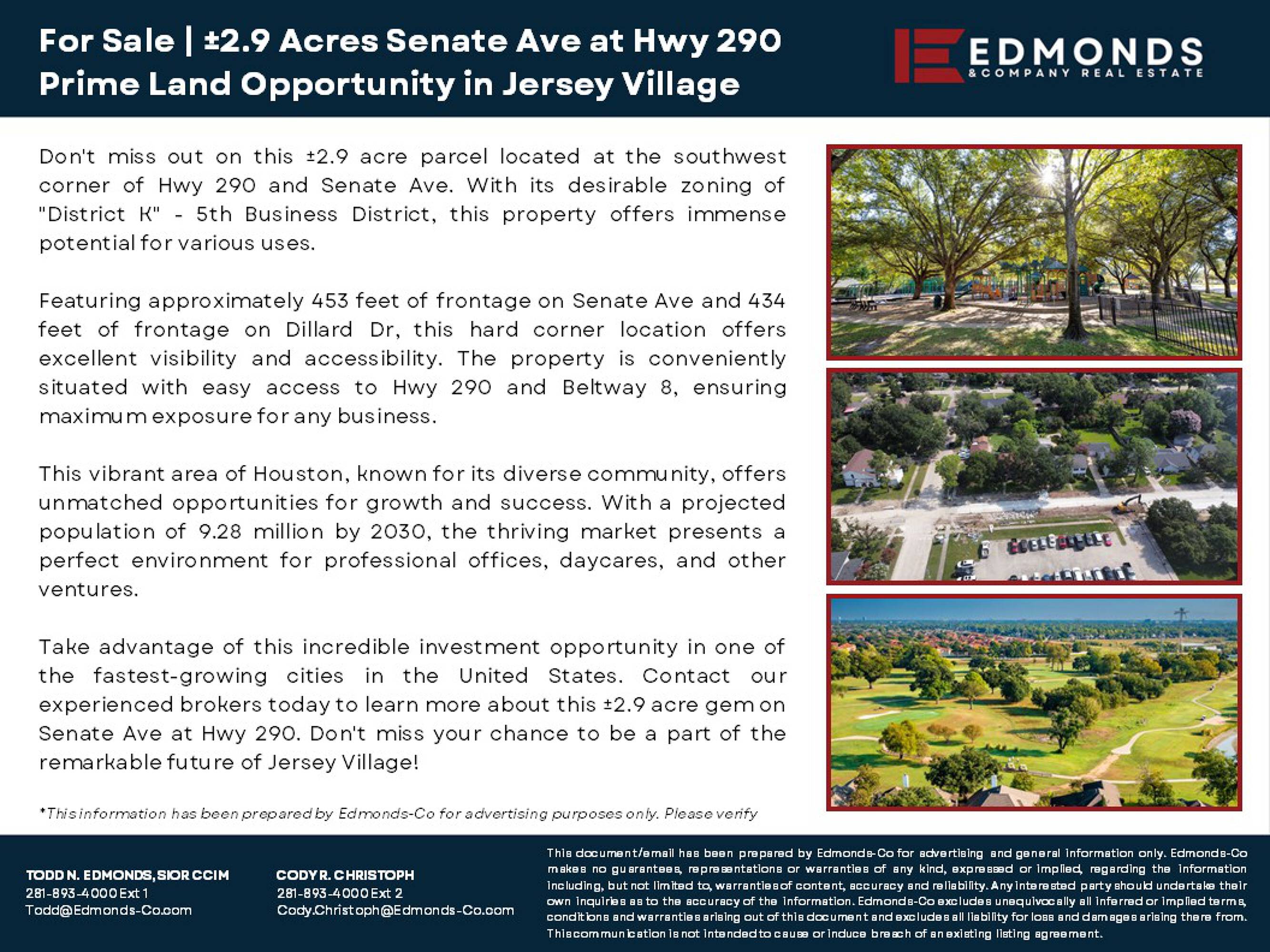 For Sale | ±2.9 Acres Senate Ave at Hwy 290
Prime Land Opportunity in Jersey Village

EDMONDS
& COMPANY REAL ESTATE

Don't miss out on this ±2.9 acre parcel located at the southwest corner of Hwy 290 and Senate Ave. With its desirable zoning of "District K" - 5th Business District, this property offers immense potential for various uses.

Featuring approximately 453 feet of frontage on Senate Ave and 434 feet of frontage on Dillard Dr, this hard corner location offers excellent visibility and accessibility. The property is conveniently situated with easy access to Hwy 290 and Beltway 8, ensuring maximum exposure for any business.

This vibrant area of Houston, known for its diverse community, offers unmatched opportunities for growth and success. With a projected population of 9.28 million by 2030, the thriving market presents a perfect environment for professional offices, daycares, and other ventures.

Take advantage of this incredible investment opportunity in one of the fastest-growing cities in the United States. Contact our experienced brokers today to learn more about this ±2.9 acre gem on Senate Ave at Hwy 290. Don't miss your chance to be a part of the remarkable future of Jersey Village!

*This information has been prepared by Edmonds-Co for advertising purposes only. Please verify

TODD N. EDMONDS, SIOR CCIM
281-893-4000 Ext 1
Todd@Edmonds-Co.com

CODY R. CHRISTOPH
281-893-4000 Ext 2
Cody.Christoph@Edmonds-Co.com

This document/email has been prepared by Edmonds-Co for advertising and general information only. Edmonds-Co makes no guarantees, representations or warranties of any kind, expressed or implied, regarding the information including, but not limited to, warranties of content, accuracy and reliability. Any interested party should undertake their own inquiries as to the accuracy of the information. Edmonds-Co excludes unequivocally all inferred or implied terms, conditions and warranties arising out of this document and excludes all liability for loss and damages arising there from. This communication is not intended to cause or induce breach of an existing listing agreement.